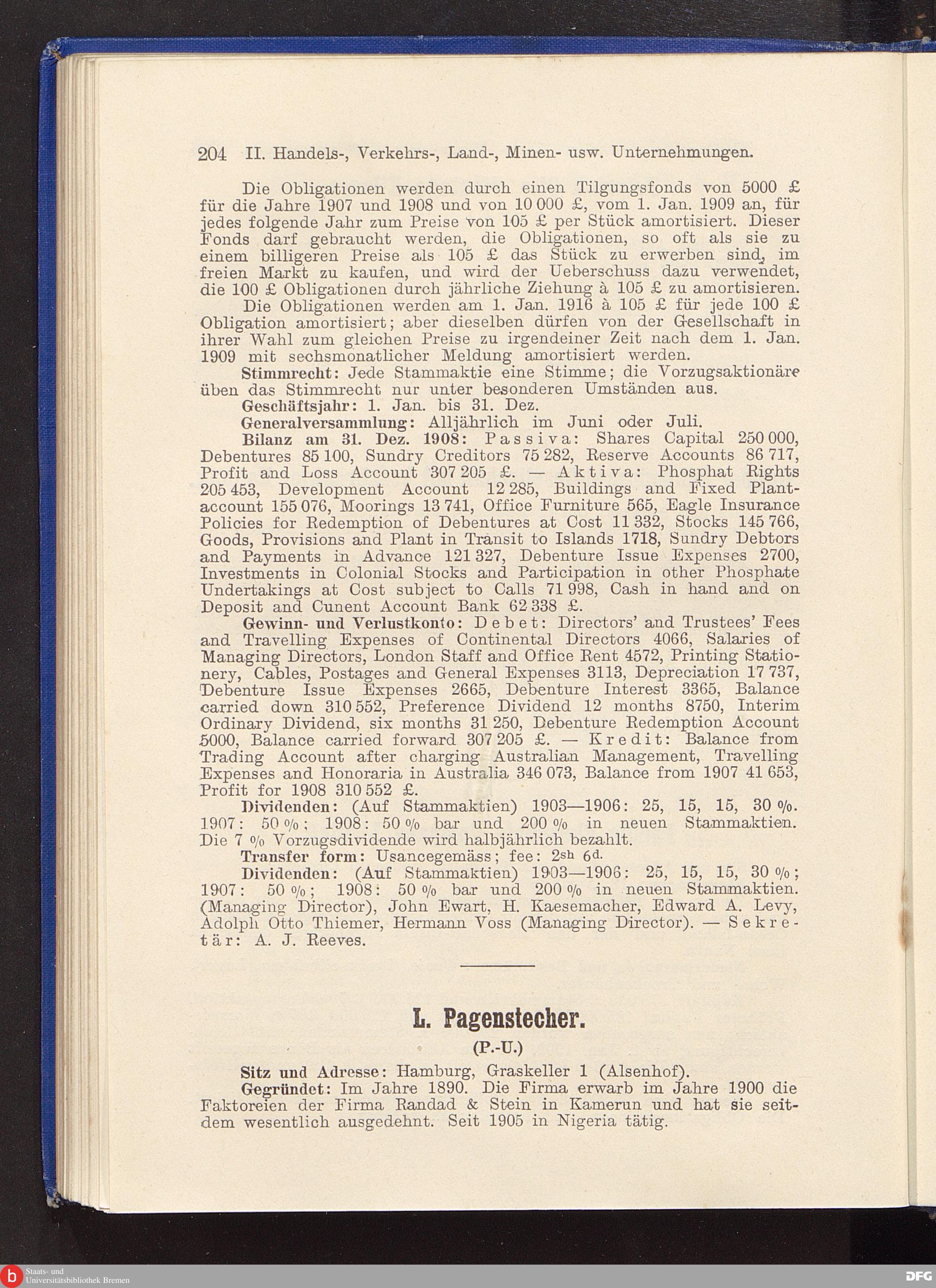 204 II. Handels-, Verkehrs-, Land-, Minen- usw. Unternehmungen.

Die Obligationen werden durch einen Tilgungsfonds von 5000 £ für die Jahre 1907 und 1908 und von 10 000 £, vom 1. Jan. 1909 an, für jedes folgende Jahr zum Preise von 105 £ per Stück amortisiert. Dieser Fonds darf gebraucht werden, die Obligationen, so oft als sie zu einem billigeren Preise als 105 £ das Stück zu erwerben sind, im freien Markt zu kaufen, und wird der Ueberschuss dazu verwendet, die 100 £ Obligationen durch jährliche Ziehung à 105 £ zu amortisieren.

Die Obligationen werden am 1. Jan. 1916 à 105 £ für jede 100 £ Obligation amortisiert; aber dieselben dürfen von der Gesellschaft in ihrer Wahl zum gleichen Preise zu irgendeiner Zeit nach dem 1. Jan. 1909 mit sechsmonatlicher Meldung amortisiert werden.

Stimmrecht: Jede Stammaktie eine Stimme; die Vorzugsaktionäre üben das Stimmrecht nur unter besonderen Umständen aus.

Geschäftsjahr: 1. Jan. bis 31. Dez.

Generalversammlung: Alljährlich im Juni oder Juli.

Bilanz am 31. Dez. 1908: Passiva: Shares Capital 250 000, Debentures 85 100, Sundry Creditors 75 282, Reserve Accounts 86 717, Profit and Loss Account 307 205 £. — Aktiva: Phosphat Rights 205 453, Development Account 12 285, Buildings and Fixed Plantaccount 155 076, Moorings 13 741, Office Furniture 565, Eagle Insurance Policies for Redemption of Debentures at Cost 11 332, Stocks 145 766, Goods, Provisions and Plant in Transit to Islands 1718, Sundry Debtors and Payments in Advance 121 327, Debenture Issue Expenses 2700, Investments in Colonial Stocks and Participation in other Phosphate Undertakings at Cost subject to Calls 71 998, Cash in hand and on Deposit and Cunent Account Bank 62 338 £.

Gewinn- und Verlustkonto: Debet: Directors' and Trustees' Fees and Travelling Expenses of Continental Directors 4066, Salaries of Managing Directors, London Staff and Office Rent 4572, Printing Stationery, Cables, Postages and General Expenses 3113, Depreciation 17 737, Debenture Issue Expenses 2665, Debenture Interest 3365, Balance carried down 310 552, Preference Dividend 12 months 8750, Interim Ordinary Dividend, six months 31 250, Debenture Redemption Account 5000, Balance carried forward 307 205 £. — Kredit: Balance from Trading Account after charging Australian Management, Travelling Expenses and Honoraria in Australia 346 073, Balance from 1907 41 653, Profit for 1908 310 552 £.

Dividenden: (Auf Stammaktien) 1903—1906: 25, 15, 15, 30 %. 1907: 50 %; 1908: 50 % bar und 200 % in neuen Stammaktien. Die 7 % Vorzugsdividende wird halbjährlich bezahlt.

Transfer form: Usancegemäss; fee: 2sh 6d.

Dividenden: (Auf Stammaktien) 1903—1906: 25, 15, 15, 30 %; 1907: 50 %; 1908: 50 % bar und 200 % in neuen Stammaktien. (Managing Director), John Ewart, H. Kaesemacher, Edward A. Levy, Adolph Otto Thiemer, Hermann Voss (Managing Director). — Sekretär: A. J. Reeves.

L. Pagenstecher.

(P.-U.)

Sitz und Adresse: Hamburg, Graskeller 1 (Alsenhof).

Gegründet: Im Jahre 1890. Die Firma erwarb im Jahre 1900 die Faktoreien der Firma Randad & Stein in Kamerun und hat sie seitdem wesentlich ausgedehnt. Seit 1905 in Nigeria tätig.

Staats- und Universitätsbibliothek Bremen

DFG